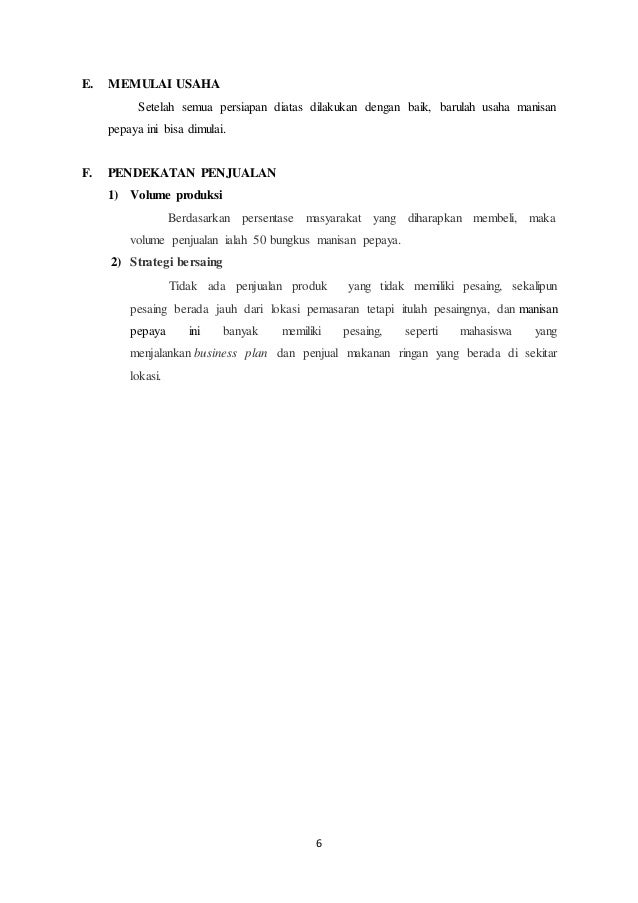 E. MEMULAI USAHA

Setelah semua persiapan diatas dilakukan dengan baik, barulah usaha manisan pepaya ini bisa dimulai.

F. PENDEKATAN PENJUALAN

1) Volume produksi

Berdasarkan persentase masyarakat yang diharapkan membeli, maka volume penjualan ialah 50 bungkus manisan pepaya.

2) Strategi bersaing

Tidak ada penjualan produk yang tidak memiliki pesaing, sekalipun pesaing berada jauh dari lokasi pemasaran tetapi itulah pesaingnya, dan manisan pepaya ini banyak memiliki pesaing, seperti mahasiswa yang menjalankan business plan dan penjual makanan ringan yang berada di sekitar lokasi.

6